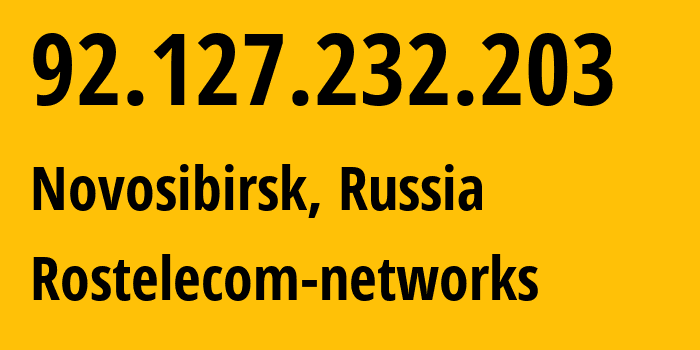 92.127.232.203

Novosibirsk, Russia

Rostelecom-networks